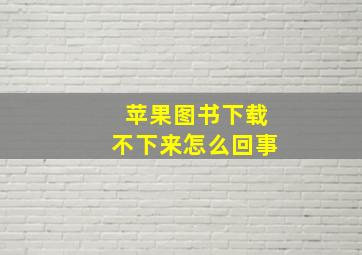 苹果图书下载
不下来怎么回事